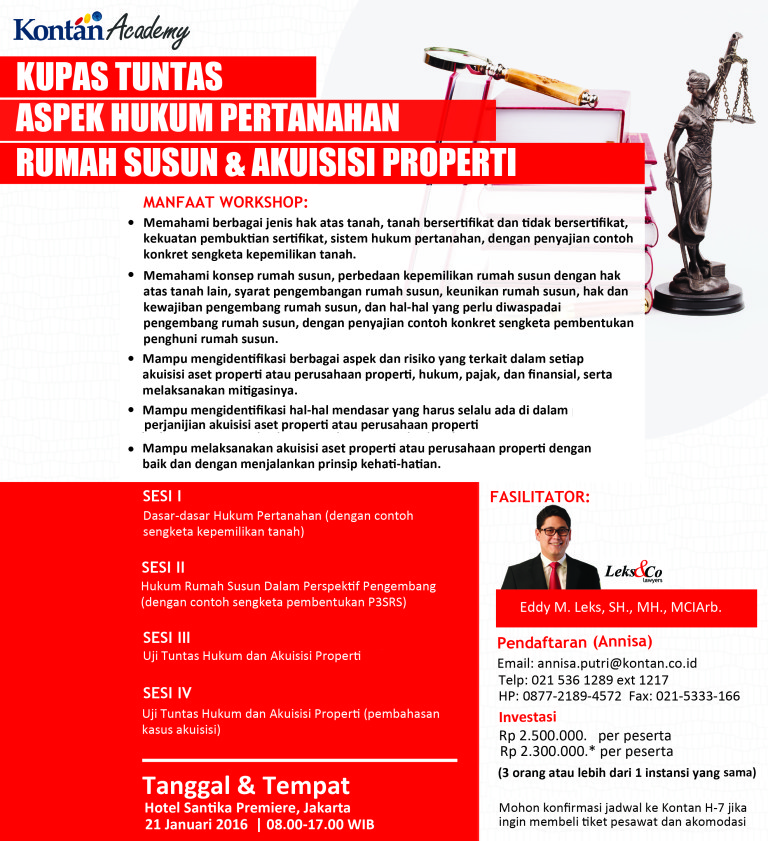 Kontan Academy

KUPAS TUNTAS
ASPEK HUKUM PERTANAHAN
RUMAH SUSUN & AKUISISI PROPERTI

MANFAAT WORKSHOP:

• Memahami berbagai jenis hak atas tanah, tanah bersertifikat dan tidak bersertifikat, kekuatan pembuktian sertifikat, sistem hukum pertanahan, dengan penyajian contoh konkret sengketa kepemilikan tanah.

• Memahami konsep rumah susun, perbedaan kepemilikan rumah susun dengan hak atas tanah lain, syarat pengembangan rumah susun, keunikan rumah susun, hak dan kewajiban pengembang rumah susun, dan hal-hal yang perlu diwaspadai pengembang rumah susun, dengan penyajian contoh konkret sengketa pembentukan penghuni rumah susun.

• Mampu mengidentifikasi berbagai aspek dan risiko yang terkait dalam setiap akuisisi aset properti atau perusahaan properti, hukum, pajak, dan finansial, serta melaksanakan mitigasinya.

• Mampu mengidentifikasi hal-hal mendasar yang harus selalu ada di dalam perjanjian akuisisi aset properti atau perusahaan properti

• Mampu melaksanakan akuisisi aset properti atau perusahaan properti dengan baik dan dengan menjalankan prinsip kehati-hatian.

SESI I
Dasar-dasar Hukum Pertanahan (dengan contoh sengketa kepemilikan tanah)

SESI II
Hukum Rumah Susun Dalam Perspektif Pengembang (dengan contoh sengketa pembentukan P3SRS)

SESI III
Uji Tuntas Hukum dan Akuisisi Properti

SESI IV
Uji Tuntas Hukum dan Akuisisi Properti (pembahasan kasus akuisisi)

Tanggal & Tempat
Hotel Santika Premiere, Jakarta
21 Januari 2016 | 08.00-17.00 WIB

FASILITATOR:

Leks&Co Lawyers

Eddy M. Leks, SH., MH., MCIArb.

Pendaftaran (Annisa)
Email: annisa.putri@kontan.co.id
Telp: 021 536 1289 ext 1217
HP: 0877-2189-4572 Fax: 021-5333-166

Investasi
Rp 2.500.000. per peserta
Rp 2.300.000.* per peserta
(3 orang atau lebih dari 1 instansi yang sama)

Mohon konfirmasi jadwal ke Kontan H-7 jika ingin membeli tiket pesawat dan akomodasi